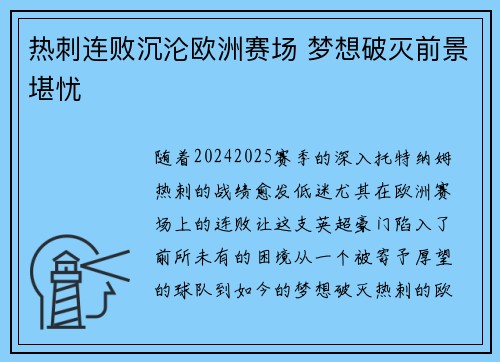 热刺连败沉沦欧洲赛场 梦想破灭前景堪忧

随着20242025赛季的深入托特纳姆热刺的战绩愈发低迷尤其在欧洲赛场上的连败让这支英超豪门陷入了前所未有的困境从一个被寄予厚望的球队到如今的梦想破灭热刺的欧